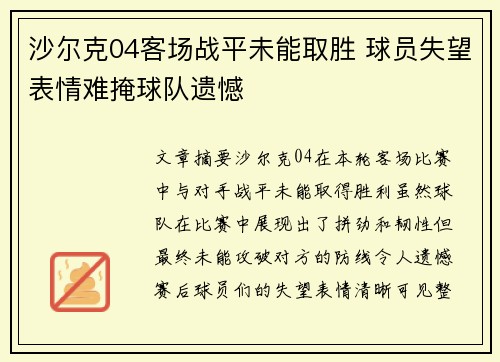 沙尔克04客场战平未能取胜 球员失望表情难掩球队遗憾

文章摘要沙尔克04在本轮客场比赛中与对手战平未能取得胜利虽然球队在比赛中展现出了拼劲和韧性但最终未能攻破对方的防线令人遗憾赛后球员们的失望表情清晰可见整